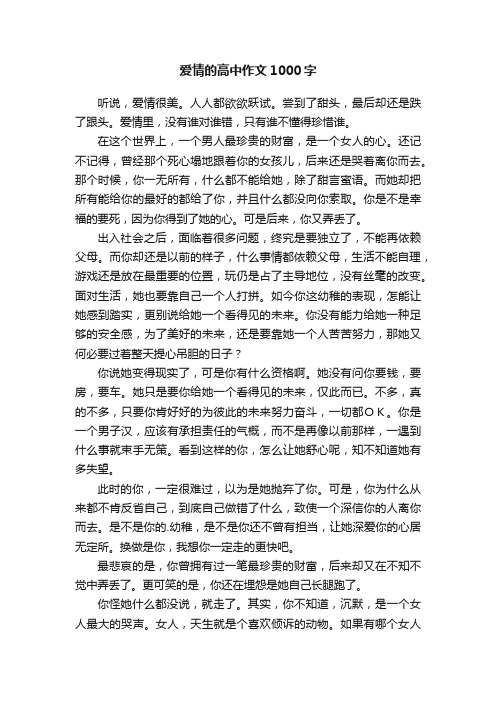 爱情的高中作文1000字

听说，爱情很美。人人都欲欲跃试。尝到了甜头，最后却还是跌了跟头。爱情里，没有谁对谁错，只有谁不懂得珍惜谁。

在这个世界上，一个男人最珍贵的财富，是一个女人的心。还记不记得，曾经那个死心塌地跟着你的女孩儿，后来还是哭着离你而去。那个时候，你一无所有，什么都不能给她，除了甜言蜜语。而她却把所有能给你的最好的都给了你，并且什么都没向你索取。你是不是幸福的要死，因为你得到了她的心。可是后来，你又弄丢了。

出入社会之后，面临着很多问题，终究是要独立了，不能再依赖父母。而你却还是以前的样子，什么事情都依赖父母，生活不能自理，游戏还是放在最重要的位置，玩仍是占了主导地位，没有丝毫的改变。面对生活，她也要靠自己一个人打拼。如今你这幼稚的表现，怎能让她感到踏实，更别说给她一个看得见的未来。你没有能力给她一种足够的安全感，为了美好的未来，还是要靠她一个人苦苦努力，那她又何必要过着整天提心吊胆的日子？

你说她变得现实了，可是你有什么资格啊。她没有问你要钱，要房，要车。她只是要你给她一个看得见的未来，仅此而已。不多，真的不多，只要你肯好好的为彼此的未来努力奋斗，一切都ＯＫ。你是一个男子汉，应该有承担责任的气概，而不是再像以前那样，一遇到什么事就束手无策。看到这样的你，怎么让她舒心呢，知不知道她有多失望。

此时的你，一定很难过，以为是她抛弃了你。可是，你为什么从来都不肯反省自己，到底自己做错了什么，致使一个深信你的人离你而去。是不是你的.幼稚，是不是你还不曾有担当，让她深爱你的心居无定所。换做是你，我想你一定走的更快吧。

最悲哀的是，你曾拥有过一笔最珍贵的财富，后来却又在不知不觉中弄丢了。更可笑的是，你还在埋怨是她自己长腿跑了。

你怪她什么都没说，就走了。其实，你不知道，沉默，是一个女人最大的哭声。女人，天生就是个喜欢倾诉的动物。如果有哪个女人